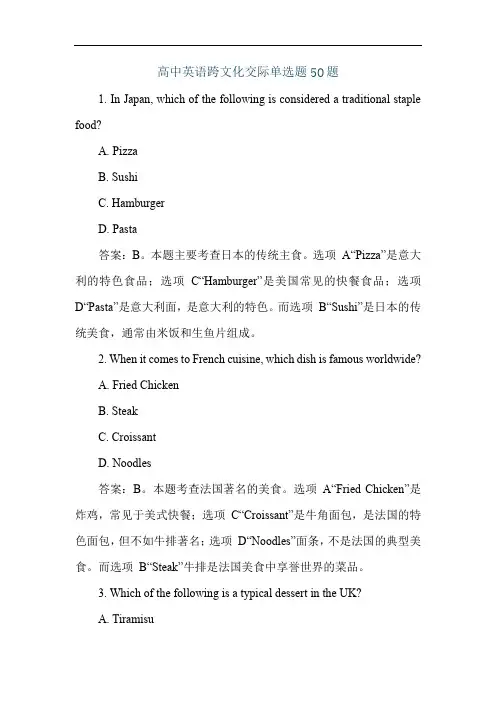 高中英语跨文化交际单选题50题

1. In Japan, which of the following is considered a traditional staple food?

A. Pizza

B. Sushi

C. Hamburger

D. Pasta

答案：B。本题主要考查日本的传统主食。选项 A“Pizza”是意大利的特色食品；选项 C“Hamburger”是美国常见的快餐食品；选项 D“Pasta”是意大利面，是意大利的特色。而选项 B“Sushi”是日本的传统美食，通常由米饭和生鱼片组成。

2. When it comes to French cuisine, which dish is famous worldwide?

A. Fried Chicken

B. Steak

C. Croissant

D. Noodles

答案：B。本题考查法国著名的美食。选项 A“Fried Chicken”是炸鸡，常见于美式快餐；选项 C“Croissant”是牛角面包，是法国的特色面包，但不如牛排著名；选项 D“Noodles”面条，不是法国的典型美食。而选项 B“Steak”牛排是法国美食中享誉世界的菜品。

3. Which of the following is a typical dessert in the UK?

A. Tiramisu